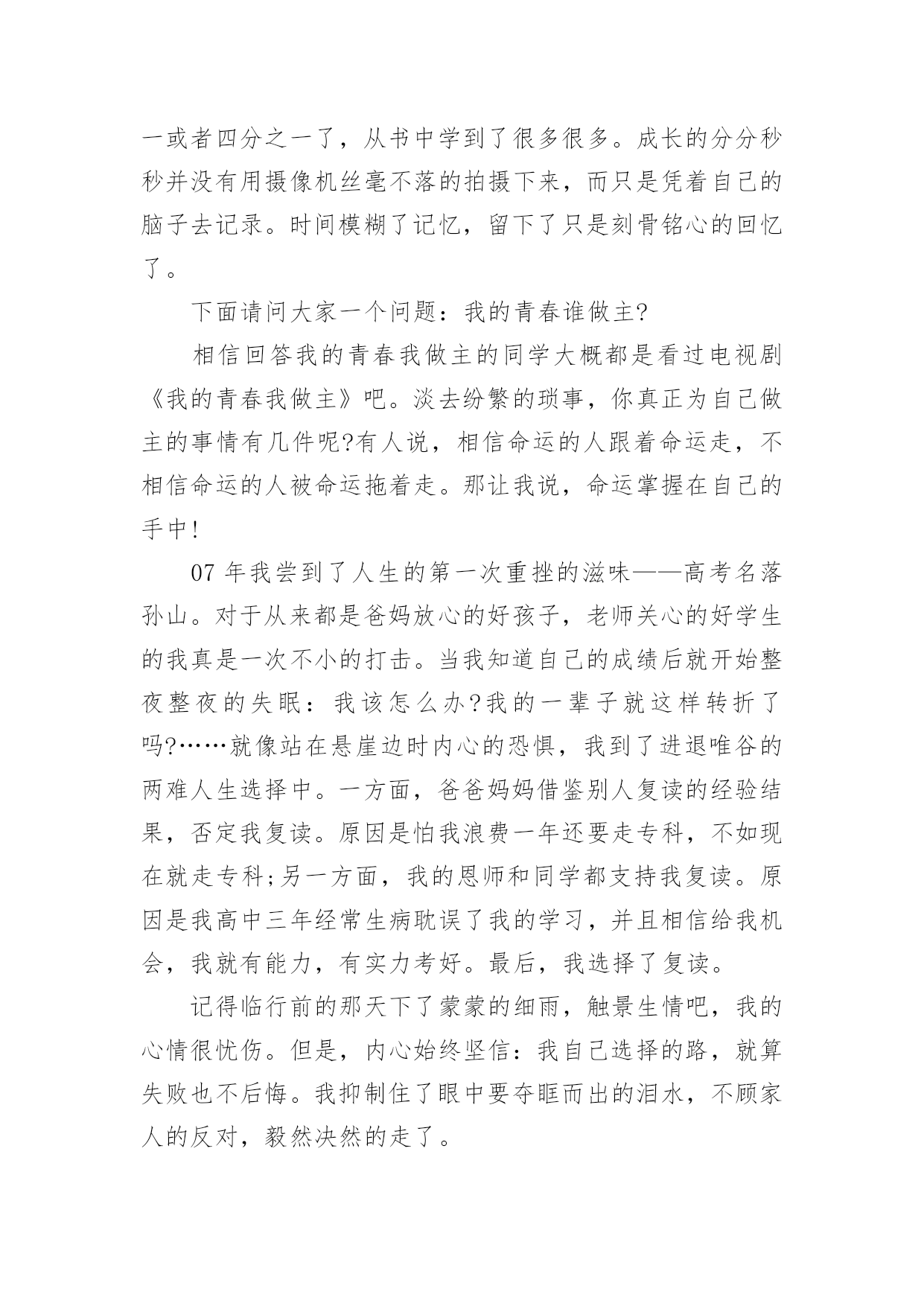 一或者四分之一了，从书中学到了很多很多。成长的分分秒秒并没有用摄像机丝毫不落的拍摄下来，而只是凭着自己的脑子去记录。时间模糊了记忆，留下了只是刻骨铭心的回忆了。

下面请问大家一个问题：我的青春谁做主?

相信回答我的青春我做主的同学大概都是看过电视剧《我的青春我做主》吧。淡去纷繁的琐事，你真正为自己做主的事情有几件呢?有人说，相信命运的人跟着命运走，不相信命运的人被命运拖着走。那让我说，命运掌握在自己的手中!

07 年我尝到了人生的第一次重挫的滋味——高考名落孙山。对于从来都是爸妈放心的好孩子，老师关心的好学生的我真是一次不小的打击。当我知道自己的成绩后就开始整夜整夜的失眠：我该怎么办?我的一辈子就这样转折了吗?……就像站在悬崖边时内心的恐惧，我到了进退唯谷的两难人生选择中。一方面，爸爸妈妈借鉴别人复读的经验结果，否定我复读。原因是怕我浪费一年还要走专科，不如现在就走专科;另一方面，我的恩师和同学都支持我复读。原因是我高中三年经常生病耽误了我的学习，并且相信给我机会，我就有能力，有实力考好。最后，我选择了复读。

记得临行前的那天下了蒙蒙的细雨，触景生情吧，我的心情很忧伤。但是，内心始终坚信：我自己选择的路，就算失败也不后悔。我抑制住了眼中要夺眶而出的泪水，不顾家人的反对，毅然决然的走了。